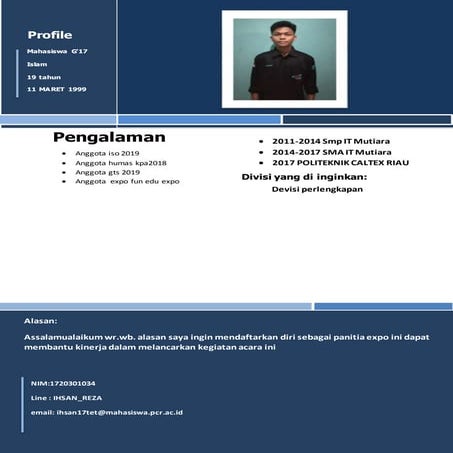 Profile

Mahasiswa G'17

Islam

19 tahun

11 MARET 1999

Pengalaman

- Anggota iso 2019
- Anggota humas kpa2018
- Anggota gts 2019
- Anggota expo fun edu expo

- 2011-2014 Smp IT Mutiara
- 2014-2017 SMA IT Mutiara
- 2017 POLITEKNIK CALTEX RIAU

Divisi yang di inginkan:

Devisi perlengkapan

Alasan:

Assalamualaikum wr.wb. alasan saya ingin mendaftarkan diri sebagai panitia expo ini dapat membantu kinerja dalam melancarkan kegiatan acara ini

NIM:1720301034

Line : IHSAN_REZA

email: ihsan17tet@mahasiswa.pcr.ac.id